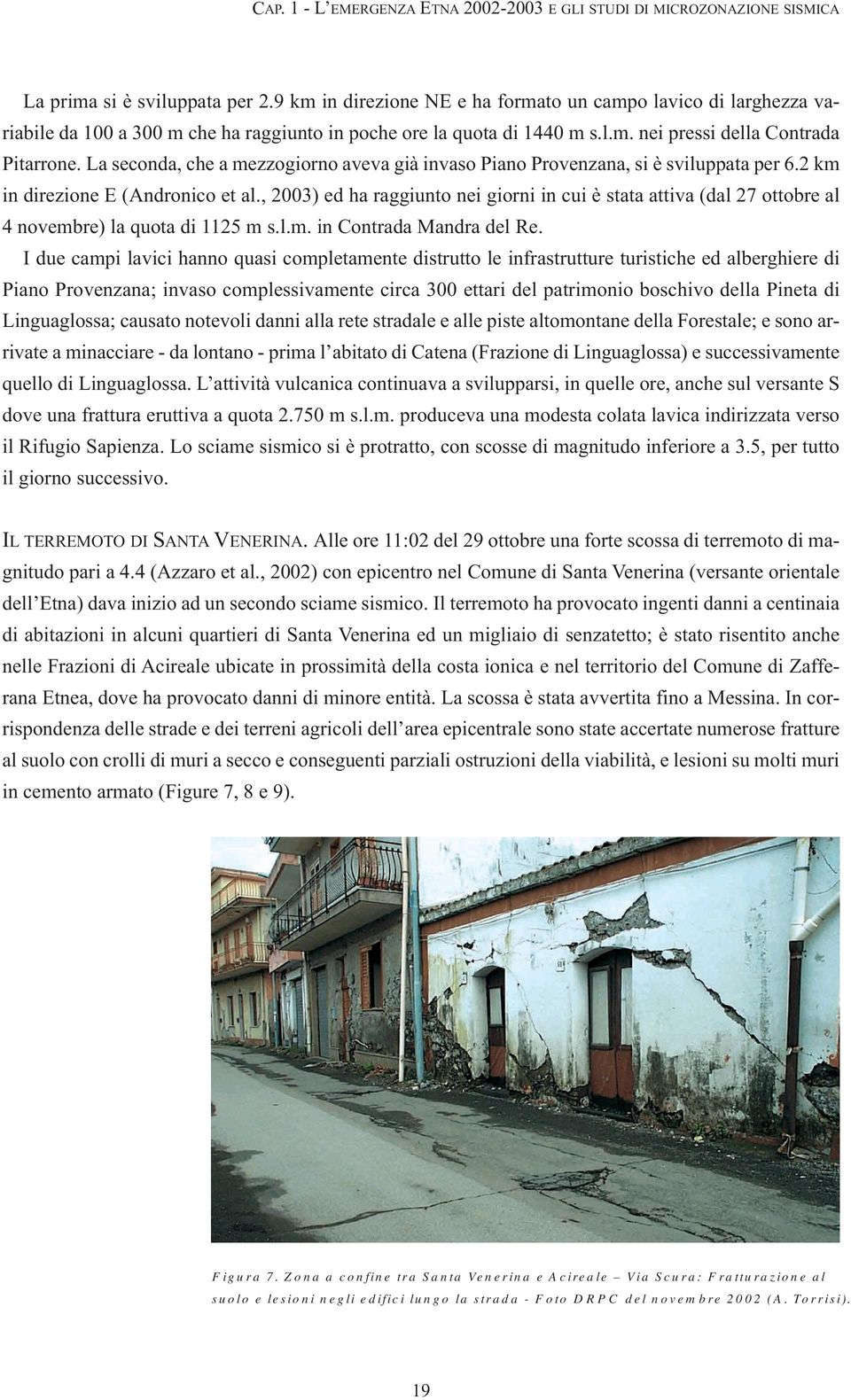 CAP. 1 - L'EMERGENZA ETNA 2002-2003 E GLI STUDI DI MICROZONAZIONE SISMICA

La prima si è sviluppata per 2.9 km in direzione NE e ha formato un campo lavico di larghezza variabile da 100 a 300 m che ha raggiunto in poche ore la quota di 1440 m s.l.m. nei pressi della Contrada Pitarrone. La seconda, che a mezzogiorno aveva già invaso Piano Provenzana, si è sviluppata per 6.2 km in direzione E (Andronico et al., 2003) ed ha raggiunto nei giorni in cui è stata attiva (dal 27 ottobre al 4 novembre) la quota di 1125 m s.l.m. in Contrada Mandra del Re.

I due campi lavici hanno quasi completamente distrutto le infrastrutture turistiche ed alberghiere di Piano Provenzana; invaso complessivamente circa 300 ettari del patrimonio boschivo della Pineta di Linguaglossa; causato notevoli danni alla rete stradale e alle piste altomontane della Forestale; e sono arrivate a minacciare - da lontano - prima l'abitato di Catena (Frazione di Linguaglossa) e successivamente quello di Linguaglossa. L'attività vulcanica continuava a svilupparsi, in quelle ore, anche sul versante S dove una frattura eruttiva a quota 2.750 m s.l.m. produceva una modesta colata lavica indirizzata verso il Rifugio Sapienza. Lo sciame sismico si è protratto, con scosse di magnitudo inferiore a 3.5, per tutto il giorno successivo.

IL TERREMOTO DI SANTA VENERINA. Alle ore 11:02 del 29 ottobre una forte scossa di terremoto di magnitudo pari a 4.4 (Azzaro et al., 2002) con epicentro nel Comune di Santa Venerina (versante orientale dell'Etna) dava inizio ad un secondo sciame sismico. Il terremoto ha provocato ingenti danni a centinaia di abitazioni in alcuni quartieri di Santa Venerina ed un migliaio di senzatetto; è stato risentito anche nelle Frazioni di Acireale ubicate in prossimità della costa ionica e nel territorio del Comune di Zafferana Etnea, dove ha provocato danni di minore entità. La scossa è stata avvertita fino a Messina. In corrispondenza delle strade e dei terreni agricoli dell'area epicentrale sono state accertate numerose fratture al suolo con crolli di muri a secco e conseguenti parziali ostruzioni della viabilità, e lesioni su molti muri in cemento armato (Figure 7, 8 e 9).

Figura 7. Zona a confine tra Santa Venerina e Acireale – Via Scura: Fratturazione al suolo e lesioni negli edifici lungo la strada - Foto DRPC del novembre 2002 (A. Torrisi).

19